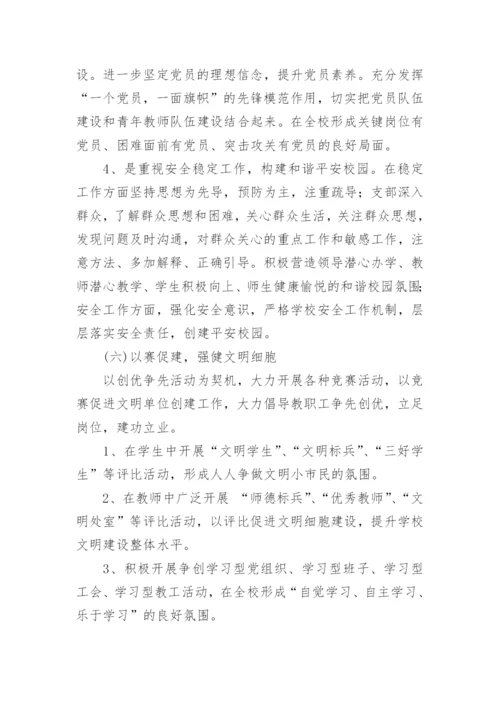 设。进一步坚定党员的理想信念，提升党员素养。充分发挥“一个党员，一面旗帜”的先锋模范作用，切实把党员队伍建设和青年教师队伍建设结合起来。在全校形成关键岗位有党员、困难面前有党员、突击攻关有党员的良好局面。

4、是重视安全稳定工作，构建和谐平安校园。在稳定工作方面坚持思想为先导，预防为主，注重疏导；支部深入群众，了解群众思想和困难，关心群众生活，关注群众思想，发现问题及时沟通，对群众关心的重点工作和敏感工作，注意方法、多加解释、正确引导。积极营造领导潜心办学、教师潜心教学、学生积极向上、师生健康愉悦的和谐校园氛围；安全工作方面，强化安全意识，严格学校安全工作机制，层层落实安全责任，创建平安校园。

(六)以赛促建，强健文明细胞

以创优争先活动为契机，大力开展各种竞赛活动，以竞赛促进文明单位创建工作，大力倡导教职工争先创优，立足岗位，建功立业。

1、在学生中开展“文明学生”、“文明标兵”、“三好学生”等评比活动，形成人人争做文明小市民的氛围。

2、在教师中广泛开展 “师德标兵”、“优秀教师”、“文明处室”等评比活动，以评比促进文明细胞建设，提升学校文明建设整体水平。

3、积极开展争创学习型党组织、学习型班子、学习型工会、学习型教工活动，在全校形成“自觉学习、自主学习、乐于学习”的良好氛围。